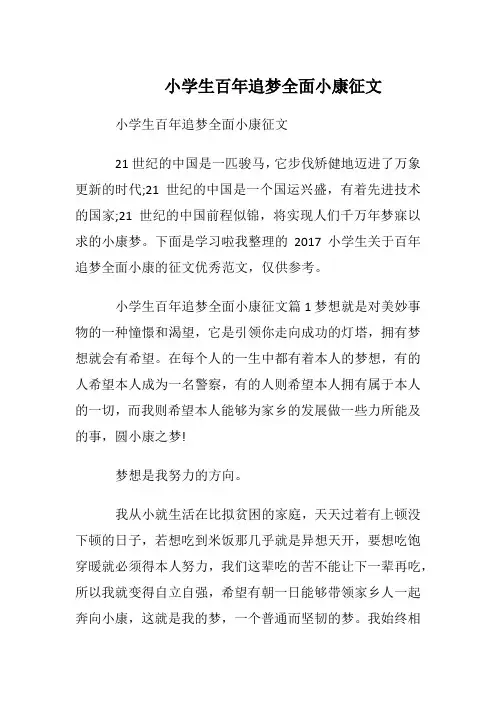 小学生百年追梦全面小康征文

小学生百年追梦全面小康征文

21 世纪的中国是一匹骏马，它步伐矫健地迈进了万象更新的时代;21 世纪的中国是一个国运兴盛，有着先进技术的国家;21 世纪的中国前程似锦，将实现人们千万年梦寐以求的小康梦。下面是学习啦我整理的 2017 小学生关于百年追梦全面小康的征文优秀范文，仅供参考。

小学生百年追梦全面小康征文篇 1 梦想就是对美妙事物的一种憧憬和渴望，它是引领你走向成功的灯塔，拥有梦想就会有希望。在每个人的一生中都有着本人的梦想，有的人希望本人成为一名警察，有的人则希望本人拥有属于本人的一切，而我则希望本人能够为家乡的发展做一些力所能及的事，圆小康之梦!

梦想是我努力的方向。

我从小就生活在比拟贫困的家庭，天天过着有上顿没下顿的日子，若想吃到米饭那几乎就是异想天开，要想吃饱穿暖就必须得本人努力，我们这辈吃的苦不能让下一辈再吃，所以我就变得自立自强，希望有朝一日能够带领家乡人一起奔向小康，这就是我的梦，一个普通而坚韧的梦。我始终相